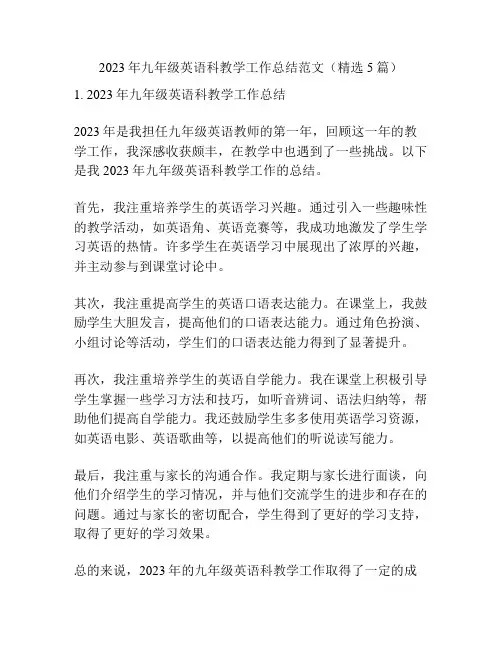 2023 年九年级英语科教学工作总结范文（精选 5 篇）

1. 2023 年九年级英语科教学工作总结

2023 年是我担任九年级英语教师的第一年，回顾这一年的教学工作，我深感收获颇丰，在教学中也遇到了一些挑战。以下是我 2023 年九年级英语科教学工作的总结。

首先，我注重培养学生的英语学习兴趣。通过引入一些趣味性的教学活动，如英语角、英语竞赛等，我成功地激发了学生学习英语的热情。许多学生在英语学习中展现出了浓厚的兴趣，并主动参与到课堂讨论中。

其次，我注重提高学生的英语口语表达能力。在课堂上，我鼓励学生大胆发言，提高他们的口语表达能力。通过角色扮演、小组讨论等活动，学生们的口语表达能力得到了显著提升。

再次，我注重培养学生的英语自学能力。我在课堂上积极引导学生掌握一些学习方法和技巧，如听音辨词、语法归纳等，帮助他们提高自学能力。我还鼓励学生多多使用英语学习资源，如英语电影、英语歌曲等，以提高他们的听说读写能力。

最后，我注重与家长的沟通合作。我定期与家长进行面谈，向他们介绍学生的学习情况，并与他们交流学生的进步和存在的问题。通过与家长的密切配合，学生得到了更好的学习支持，取得了更好的学习效果。

总的来说，2023 年的九年级英语科教学工作取得了一定的成